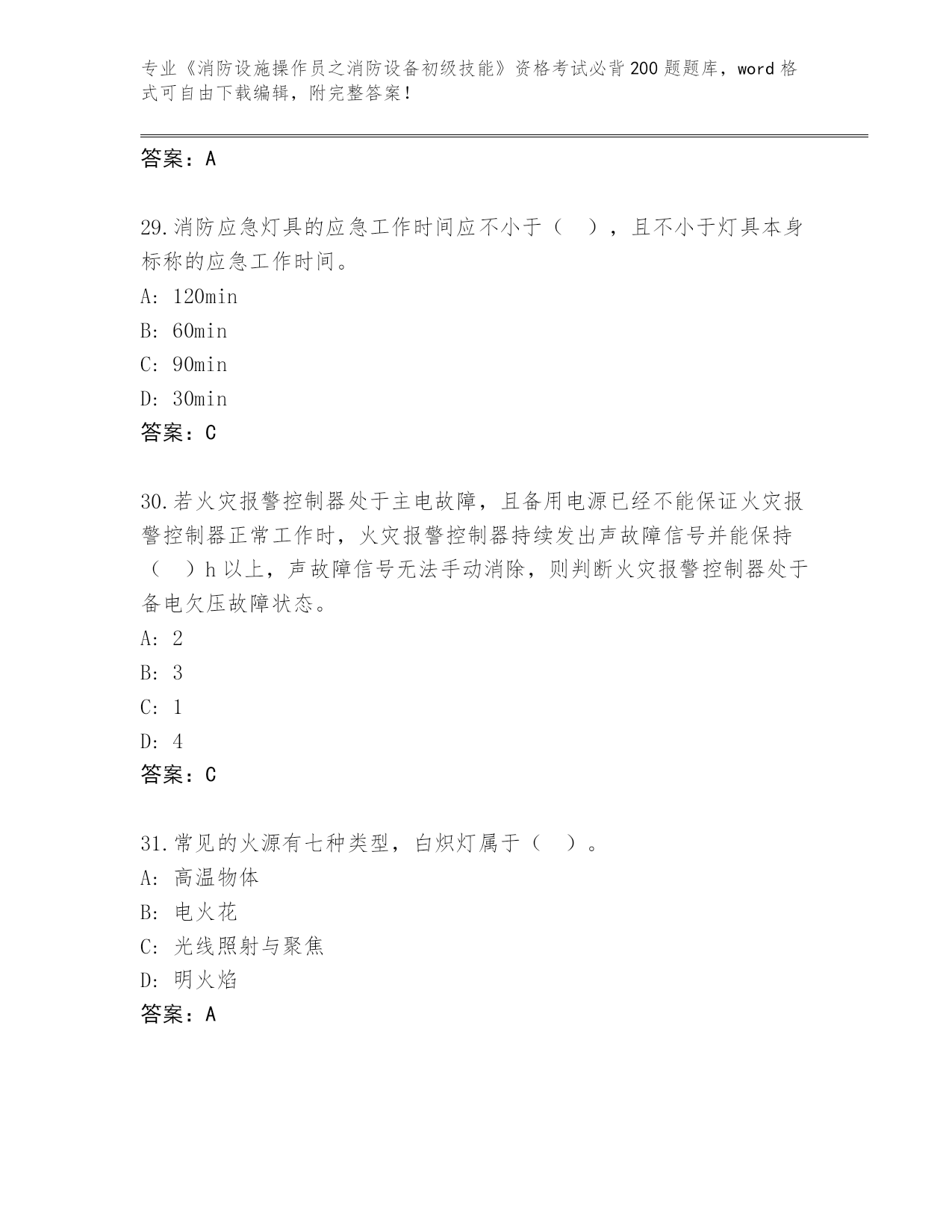 专业《消防设施操作员之消防设备初级技能》资格考试必背200题题库，word格式可自由下载编辑，附完整答案！

答案：A

29.消防应急灯具的应急工作时间应不小于（　），且不小于灯具本身标称的应急工作时间。
A: 120min
B: 60min
C: 90min
D: 30min
答案：C

30.若火灾报警控制器处于主电故障，且备用电源已经不能保证火灾报警控制器正常工作时，火灾报警控制器持续发出声故障信号并能保持（　）h以上，声故障信号无法手动消除，则判断火灾报警控制器处于备电欠压故障状态。
A: 2
B: 3
C: 1
D: 4
答案：C

31.常见的火源有七种类型，白炽灯属于（　）。
A: 高温物体
B: 电火花
C: 光线照射与聚焦
D: 明火焰
答案：A